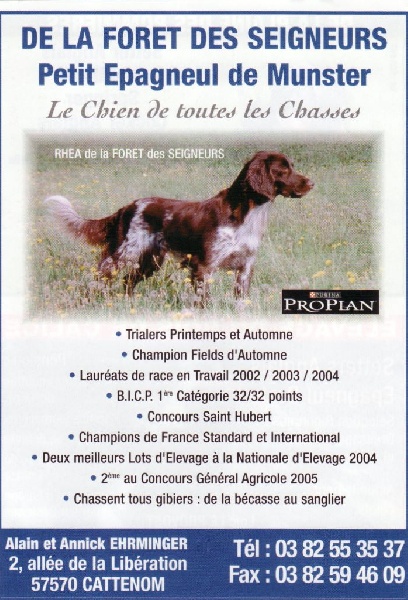 DE LA FORET DES SEIGNEURS
Petit Epagneul de Munster
Le Chien de toutes les Chasses

RHEA de la FORET des SEIGNEURS

PURINA
PROPLAN

• Trialers Printemps et Automne
• Champion Fields d'Automne
• Lauréats de race en Travail 2002 / 2003 / 2004
• B.I.C.P. 1ère Catégorie 32/32 points
• Concours Saint Hubert
• Champions de France Standard et International
• Deux meilleurs Lots d'Elevage à la Nationale d'Elevage 2004
• 2ème au Concours Général Agricole 2005
• Chassent tous gibiers : de la bécasse au sanglier

Alain et Annick EHRMINGER
2, allée de la Libération
57570 CATTENOM

Tél : 03 82 55 35 37
Fax : 03 82 59 46 09